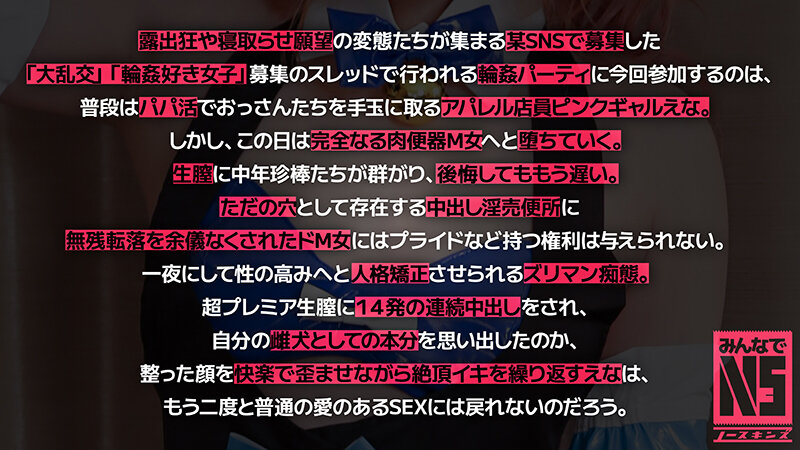 露出狂や寝取らせ願望の変態たちが集まる某SNSで募集した
「大乱交」「輪姦好き女子」募集のスレッドで行われる輪姦パーティに今回参加するのは、
普段はパパ活でおっさんたちを手玉に取るアパレル店員ピンクギャルえな。
しかし、この日は完全なる肉便器M女へと堕ちていく。
生膣に中年珍棒たちが群がり、後悔してももう遅い。
ただの穴として存在する中出し淫売便所に
無残転落を余儀なくされたドM女にはプライドなど持つ権利は与えられない。
一夜にして性の高みへと人格矯正させられるズリマン痴態。
超プレミア生膣に14発の連続中出しをされ、
自分の雌犬としての本分を思い出したのか、
整った顔を快楽で歪ませながら絶頂イキを繰り返すえなは、
もう二度と普通の愛のあるSEXには戻れないのだろう。

みんなで
NS
ノースキンズ